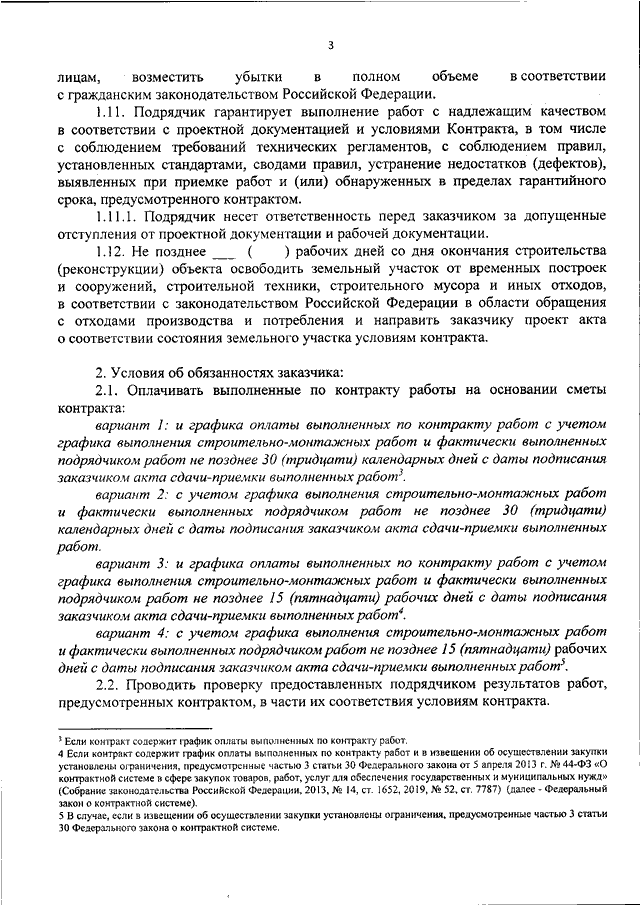 3

лицам, возместить убытки в полном объеме в соответствии с гражданским законодательством Российской Федерации.

1.11. Подрядчик гарантирует выполнение работ с надлежащим качеством в соответствии с проектной документацией и условиями Контракта, в том числе с соблюдением требований технических регламентов, с соблюдением правил, установленных стандартами, сводами правил, устранение недостатков (дефектов), выявленных при приемке работ и (или) обнаруженных в пределах гарантийного срока, предусмотренного контрактом.

1.11.1. Подрядчик несет ответственность перед заказчиком за допущенные отступления от проектной документации и рабочей документации.

1.12. Не позднее ___ ( ) рабочих дней со дня окончания строительства (реконструкции) объекта освободить земельный участок от временных построек и сооружений, строительной техники, строительного мусора и иных отходов, в соответствии с законодательством Российской Федерации в области обращения с отходами производства и потребления и направить заказчику проект акта о соответствии состояния земельного участка условиям контракта.

2. Условия об обязанностях заказчика:

2.1. Оплачивать выполненные по контракту работы на основании сметы контракта:

вариант 1: и графика оплаты выполненных по контракту работ с учетом графика выполнения строительно-монтажных работ и фактически выполненных подрядчиком работ не позднее 30 (тридцати) календарных дней с даты подписания заказчиком акта сдачи-приемки выполненных работ$^3$.

вариант 2: с учетом графика выполнения строительно-монтажных работ и фактически выполненных подрядчиком работ не позднее 30 (тридцати) календарных дней с даты подписания заказчиком акта сдачи-приемки выполненных работ.

вариант 3: и графика оплаты выполненных по контракту работ с учетом графика выполнения строительно-монтажных работ и фактически выполненных подрядчиком работ не позднее 15 (пятнадцати) рабочих дней с даты подписания заказчиком акта сдачи-приемки выполненных работ$^4$.

вариант 4: с учетом графика выполнения строительно-монтажных работ и фактически выполненных подрядчиком работ не позднее 15 (пятнадцати) рабочих дней с даты подписания заказчиком акта сдачи-приемки выполненных работ$^5$.

2.2. Проводить проверку предоставленных подрядчиком результатов работ, предусмотренных контрактом, в части их соответствия условиям контракта.

$^3$ Если контракт содержит график оплаты выполненных по контракту работ.
4 Если контракт содержит график оплаты выполненных по контракту работ и в извещении об осуществлении закупки установлены ограничения, предусмотренные частью 3 статьи 30 Федерального закона от 5 апреля 2013 г. № 44-ФЗ «О контрактной системе в сфере закупок товаров, работ, услуг для обеспечения государственных и муниципальных нужд» (Собрание законодательства Российской Федерации, 2013, № 14, ст. 1652, 2019, № 52, ст. 7787) (далее - Федеральный закон о контрактной системе).
5 В случае, если в извещении об осуществлении закупки установлены ограничения, предусмотренные частью 3 статьи 30 Федерального закона о контрактной системе.